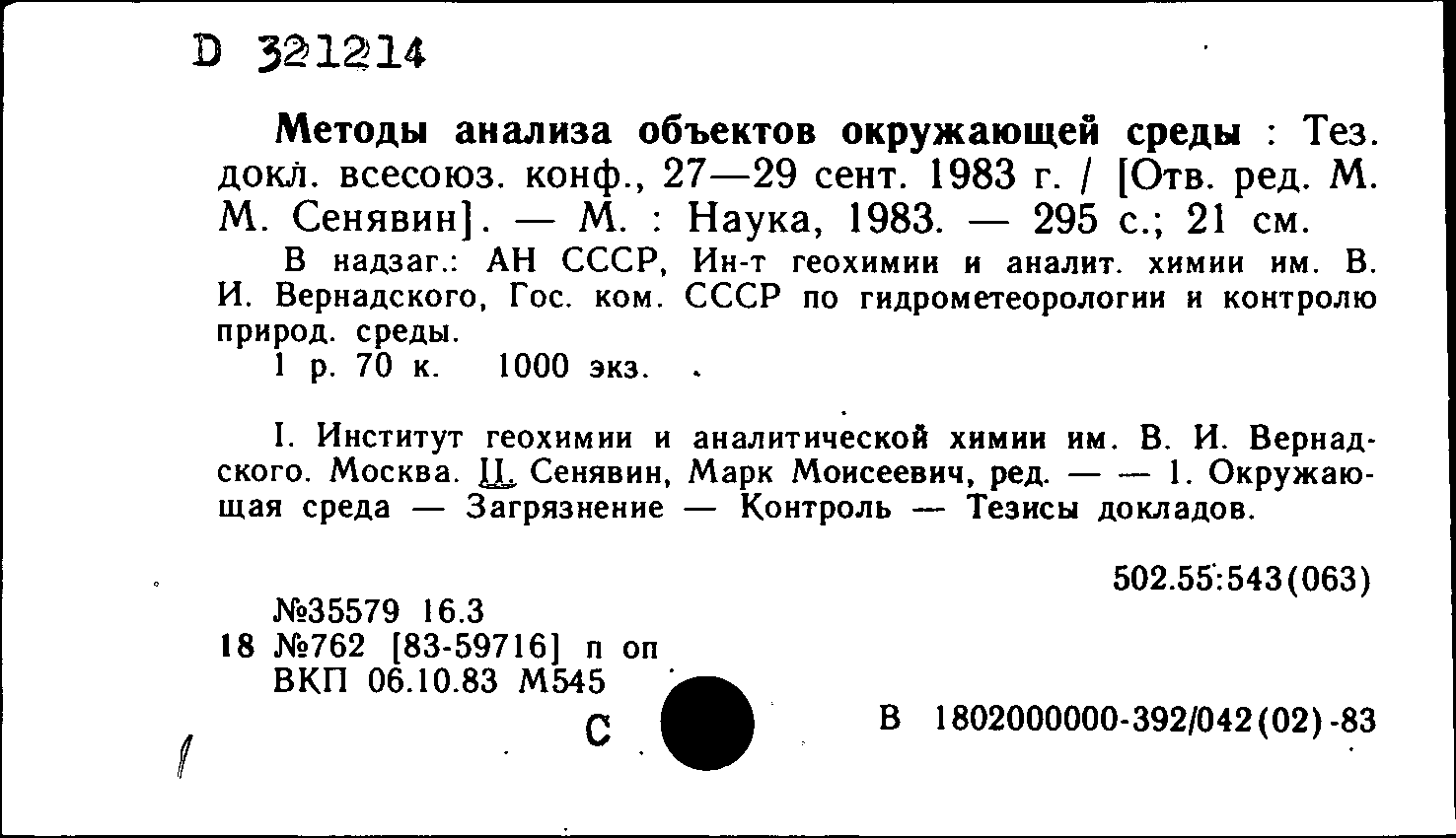 D 321214

Методы анализа объектов окружающей среды : Тез. докл. всесоюз. конф., 27—29 сент. 1983 г. / [Отв. ред. М. М. Сенявин]. — М. : Наука, 1983. — 295 с.; 21 см.

В надзаг.: АН СССР, Ин-т геохимии и аналит. химии им. В. И. Вернадского, Гос. ком. СССР по гидрометеорологии и контролю природ. среды.

1 р. 70 к. 1000 экз.

I. Институт геохимии и аналитической химии им. В. И. Вернадского. Москва. II. Сенявин, Марк Моисеевич, ред. — — 1. Окружающая среда — Загрязнение — Контроль — Тезисы докладов.

502.55:543(063)

№35579 16.3
18 №762 [83-59716] п оп
ВКП 06.10.83 М545

С

В 1802000000-392/042(02)-83